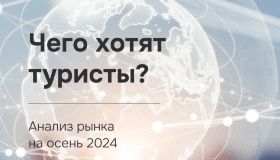 Чего хотят туристы?

Анализ рынка на осень 2024